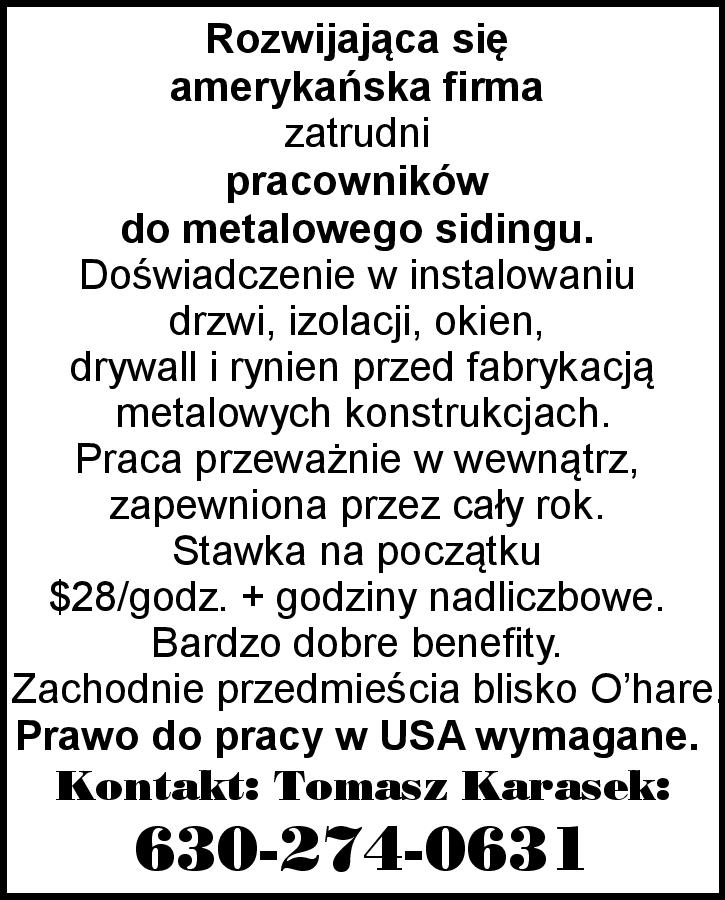 Rozwijająca się
amerykańska firma
zatrudni
pracowników
do metalowego sidingu.
Doświadczenie w instalowaniu drzwi, izolacji, okien, drywall i rynien przed fabrykacją metalowych konstrukcjach.
Praca przeważnie w wewnątrz, zapewniona przez cały rok.
Stawka na początku
$28/godz. + godziny nadliczbowe.
Bardzo dobre benefity.
Zachodnie przedmieścia blisko O'hare.
Prawo do pracy w USA wymagane.
Kontakt: Tomasz Karasek:
630-274-0631